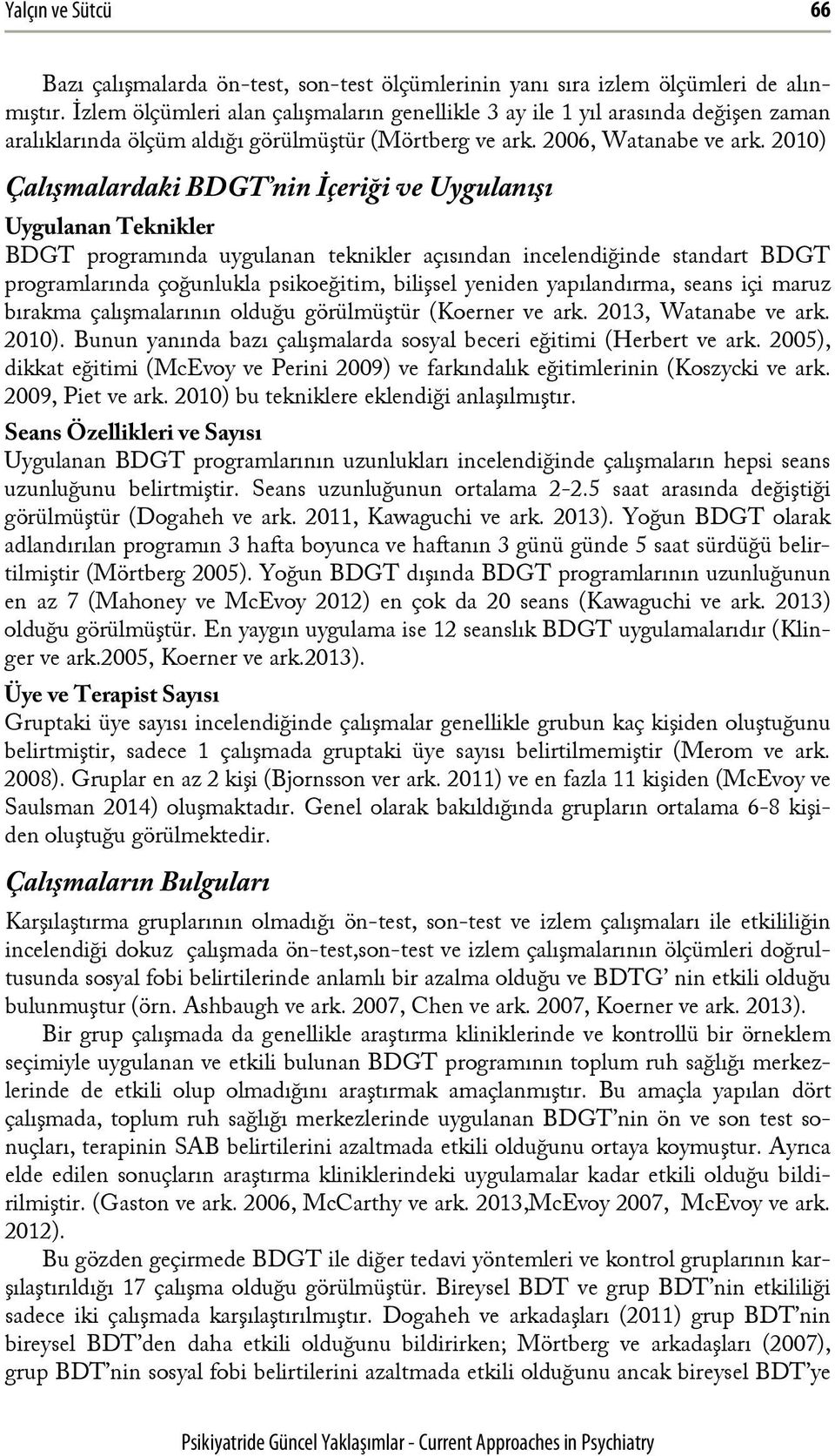 Yalçın ve Sütcü 66

Bazı çalışmalarda ön-test, son-test ölçümlerinin yanı sıra izlem ölçümleri de alınmıştır. İzlem ölçümleri alan çalışmaların genellikle 3 ay ile 1 yıl arasında değişen zaman aralıklarında ölçüm aldığı görülmüştür (Mörtberg ve ark. 2006, Watanabe ve ark. 2010)

Çalışmalardaki BDGT'nin İçeriği ve Uygulanışı

Uygulanan Teknikler

BDGT programında uygulanan teknikler açısından incelendiğinde standart BDGT programlarında çoğunlukla psikoeğitim, bilişsel yeniden yapılandırma, seans içi maruz bırakma çalışmalarının olduğu görülmüştür (Koerner ve ark. 2013, Watanabe ve ark. 2010). Bunun yanında bazı çalışmalarda sosyal beceri eğitimi (Herbert ve ark. 2005), dikkat eğitimi (McEvoy ve Perini 2009) ve farkındalık eğitimlerinin (Koszycki ve ark. 2009, Piet ve ark. 2010) bu tekniklere eklendiği anlaşılmıştır.

Seans Özellikleri ve Sayısı

Uygulanan BDGT programlarının uzunlukları incelendiğinde çalışmaların hepsi seans uzunluğunu belirtmiştir. Seans uzunluğunun ortalama 2-2.5 saat arasında değiştiği görülmüştür (Dogaheh ve ark. 2011, Kawaguchi ve ark. 2013). Yoğun BDGT olarak adlandırılan programın 3 hafta boyunca ve haftanın 3 günü günde 5 saat sürdüğü belirtilmiştir (Mörtberg 2005). Yoğun BDGT dışında BDGT programlarının uzunluğunun en az 7 (Mahoney ve McEvoy 2012) en çok da 20 seans (Kawaguchi ve ark. 2013) olduğu görülmüştür. En yaygın uygulama ise 12 seanslık BDGT uygulamalarıdır (Klinger ve ark.2005, Koerner ve ark.2013).

Üye ve Terapist Sayısı

Gruptaki üye sayısı incelendiğinde çalışmalar genellikle grubun kaç kişiden oluştuğunu belirtmiştir, sadece 1 çalışmada gruptaki üye sayısı belirtilmemiştir (Merom ve ark. 2008). Gruplar en az 2 kişi (Bjornsson ver ark. 2011) ve en fazla 11 kişiden (McEvoy ve Saulsman 2014) oluşmaktadır. Genel olarak bakıldığında grupların ortalama 6-8 kişiden oluştuğu görülmektedir.

Çalışmaların Bulguları

Karşılaştırma gruplarının olmadığı ön-test, son-test ve izlem çalışmaları ile etkililiğin incelendiği dokuz çalışmada ön-test,son-test ve izlem çalışmalarının ölçümleri doğrultusunda sosyal fobi belirtilerinde anlamlı bir azalma olduğu ve BDTG' nin etkili olduğu bulunmuştur (örn. Ashbaugh ve ark. 2007, Chen ve ark. 2007, Koerner ve ark. 2013).

Bir grup çalışmada da genellikle araştırma kliniklerinde ve kontrollü bir örneklem seçimiyle uygulanan ve etkili bulunan BDGT programının toplum ruh sağlığı merkezlerinde de etkili olup olmadığını araştırmak amaçlanmıştır. Bu amaçla yapılan dört çalışmada, toplum ruh sağlığı merkezlerinde uygulanan BDGT'nin ön ve son test sonuçları, terapinin SAB belirtilerini azaltmada etkili olduğunu ortaya koymuştur. Ayrıca elde edilen sonuçların araştırma kliniklerindeki uygulamalar kadar etkili olduğu bildirilmiştir. (Gaston ve ark. 2006, McCarthy ve ark. 2013,McEvoy 2007, McEvoy ve ark. 2012).

Bu gözden geçirmede BDGT ile diğer tedavi yöntemleri ve kontrol gruplarının karşılaştırıldığı 17 çalışma olduğu görülmüştür. Bireysel BDT ve grup BDT'nin etkililiği sadece iki çalışmada karşılaştırılmıştır. Dogaheh ve arkadaşları (2011) grup BDT'nin bireysel BDT'den daha etkili olduğunu bildirirken; Mörtberg ve arkadaşları (2007), grup BDT'nin sosyal fobi belirtilerini azaltmada etkili olduğunu ancak bireysel BDT'ye

Psikiyatride Güncel Yaklaşımlar - Current Approaches in Psychiatry